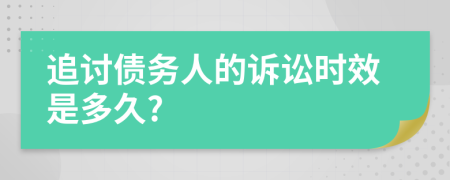 追讨债务人的诉讼时效是多久?